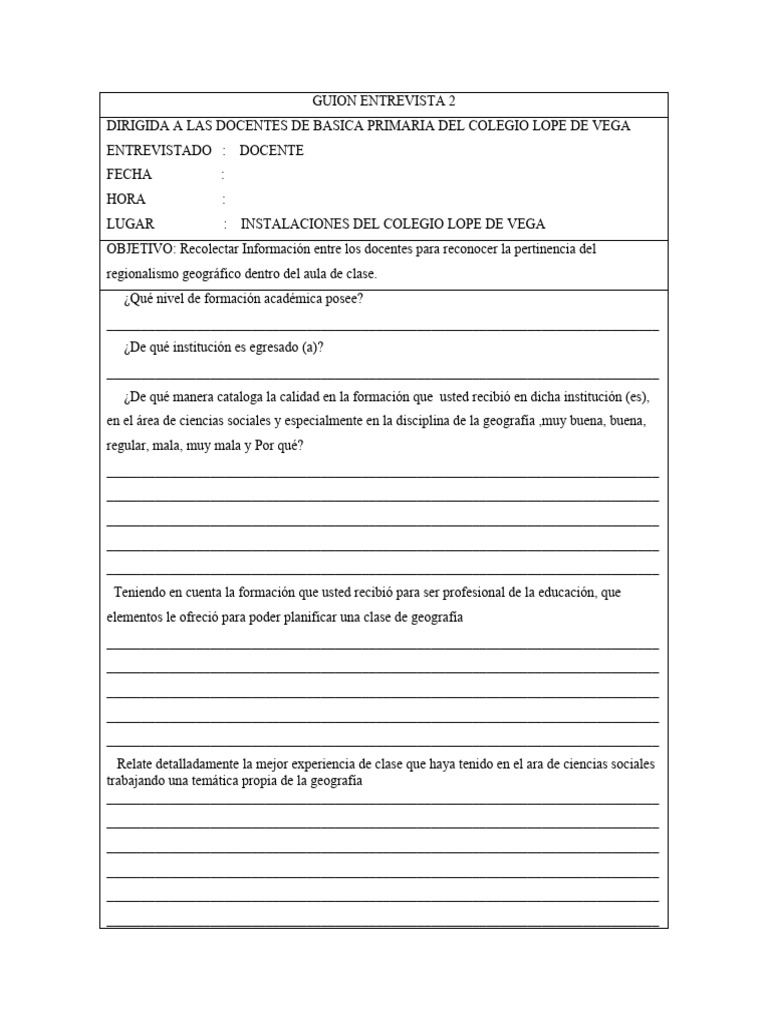 GUION ENTREVISTA 2

DIRIGIDA A LAS DOCENTES DE BASICA PRIMARIA DEL COLEGIO LOPE DE VEGA
ENTREVISTADO : DOCENTE
FECHA :
HORA :
LUGAR : INSTALACIONES DEL COLEGIO LOPE DE VEGA

OBJETIVO: Recolectar Información entre los docentes para reconocer la pertinencia del regionalismo geográfico dentro del aula de clase.

¿Qué nivel de formación académica posee?

¿De qué institución es egresado (a)?

¿De qué manera cataloga la calidad en la formación que usted recibió en dicha institución (es), en el área de ciencias sociales y especialmente en la disciplina de la geografía ,muy buena, buena, regular, mala, muy mala y Por qué?

Teniendo en cuenta la formación que usted recibió para ser profesional de la educación, que elementos le ofreció para poder planificar una clase de geografía

Relate detalladamente la mejor experiencia de clase que haya tenido en el ara de ciencias sociales trabajando una temática propia de la geografía